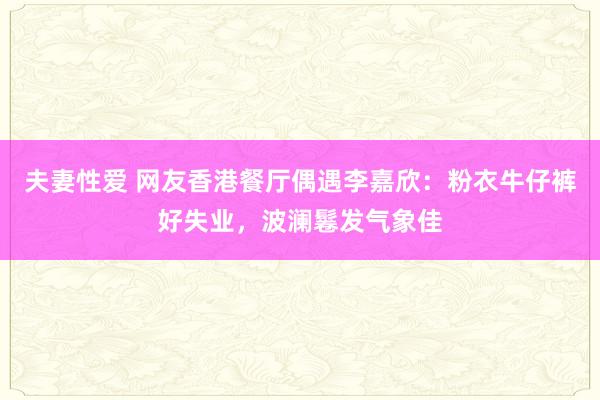 夫妻性爱 网友香港餐厅偶遇李嘉欣：粉衣牛仔裤好失业，波澜鬈发气象佳